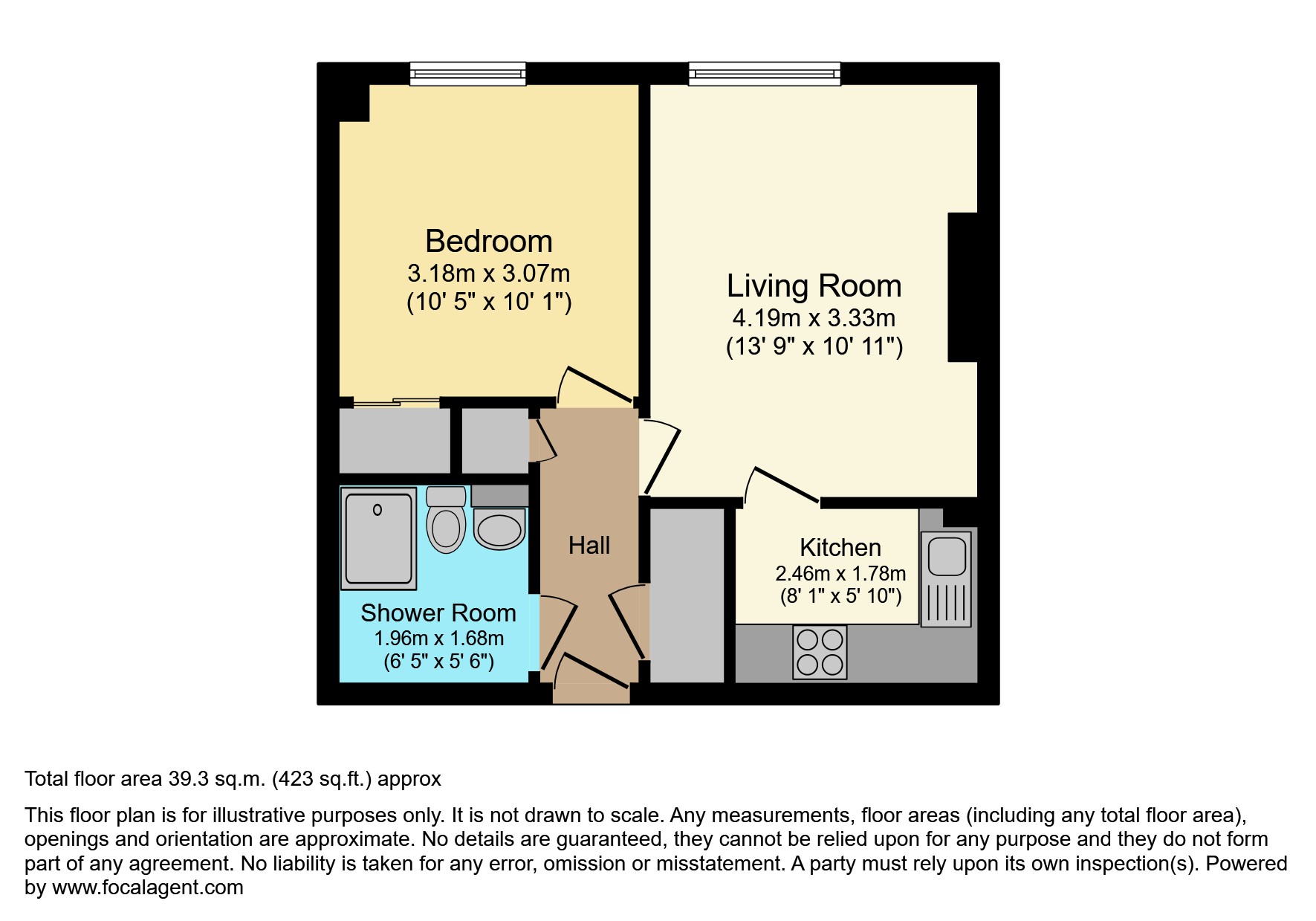 Bedroom
3.18m x 3.07m
(10' 5" x 10' 1")

Living Room
4.19m x 3.33m
(13' 9" x 10' 11")

Hall

Kitchen
2.46m x 1.78m
(8' 1" x 5' 10")

Shower Room
1.96m x 1.68m
(6' 5" x 5' 6")

Total floor area 39.3 sq.m. (423 sq.ft.) approx

This floor plan is for illustrative purposes only. It is not drawn to scale. Any measurements, floor areas (including any total floor area), openings and orientation are approximate. No details are guaranteed, they cannot be relied upon for any purpose and they do not form part of any agreement. No liability is taken for any error, omission or misstatement. A party must rely upon its own inspection(s). Powered by www.focalagent.com